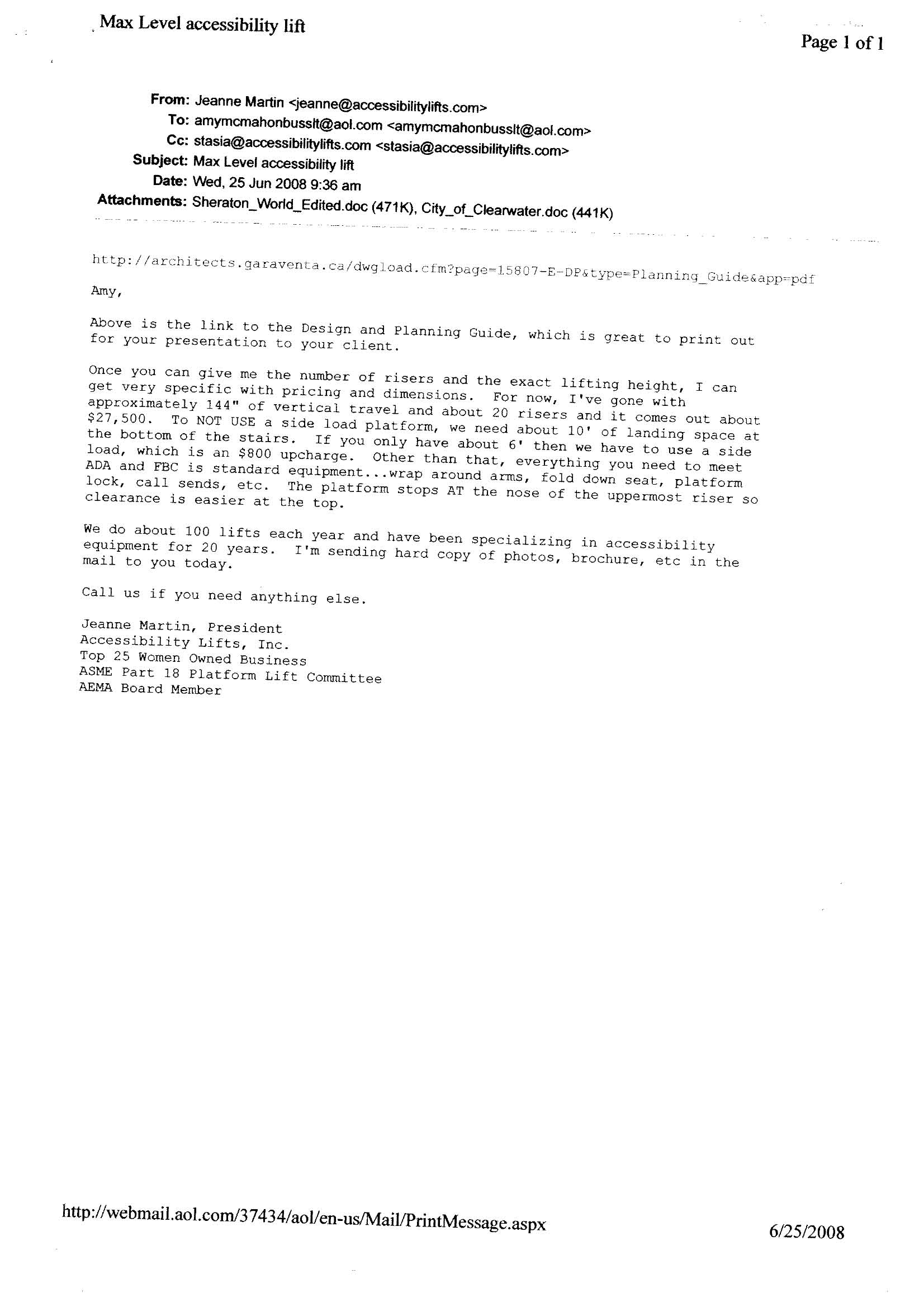 Max Level accessibility lift

Page 1 of 1

From: Jeanne Martin <jeanne@accessibilitylifts.com>
To: amymcmahonbusslt@aol.com <amymcmahonbusslt@aol.com>
Cc: stasia@accessibilitylifts.com <stasia@accessibilitylifts.com>
Subject: Max Level accessibility lift
Date: Wed, 25 Jun 2008 9:36 am
Attachments: Sheraton_World_Edited.doc (471K), City_of_Clearwater.doc (441K)

http://architects.garaventa.ca/dwgload.cfm?page=15807-E-DP&type=Planning_Guide&app=pdf

Amy,

Above is the link to the Design and Planning Guide, which is great to print out for your presentation to your client.

Once you can give me the number of risers and the exact lifting height, I can get very specific with pricing and dimensions. For now, I've gone with approximately 144" of vertical travel and about 20 risers and it comes out about $27,500. To NOT USE a side load platform, we need about 10' of landing space at the bottom of the stairs. If you only have about 6' then we have to use a side load, which is an $800 upcharge. Other than that, everything you need to meet ADA and FBC is standard equipment...wrap around arms, fold down seat, platform lock, call sends, etc. The platform stops AT the nose of the uppermost riser so clearance is easier at the top.

We do about 100 lifts each year and have been specializing in accessibility equipment for 20 years. I'm sending hard copy of photos, brochure, etc in the mail to you today.

Call us if you need anything else.

Jeanne Martin, President
Accessibility Lifts, Inc.
Top 25 Women Owned Business
ASME Part 18 Platform Lift Committee
AEMA Board Member

http://webmail.aol.com/37434/aol/en-us/Mail/PrintMessage.aspx

6/25/2008